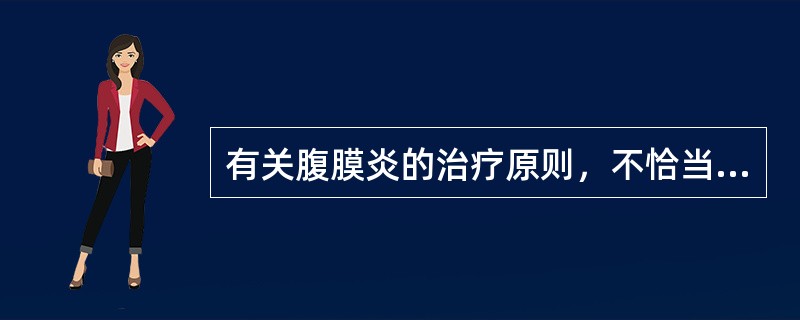 有关腹膜炎的治疗原则，不恰当...